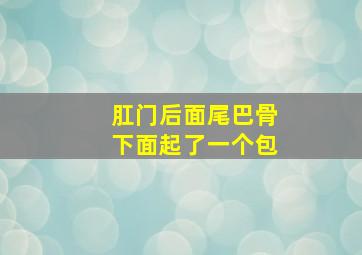 肛门后面尾巴骨
下面起了一个包